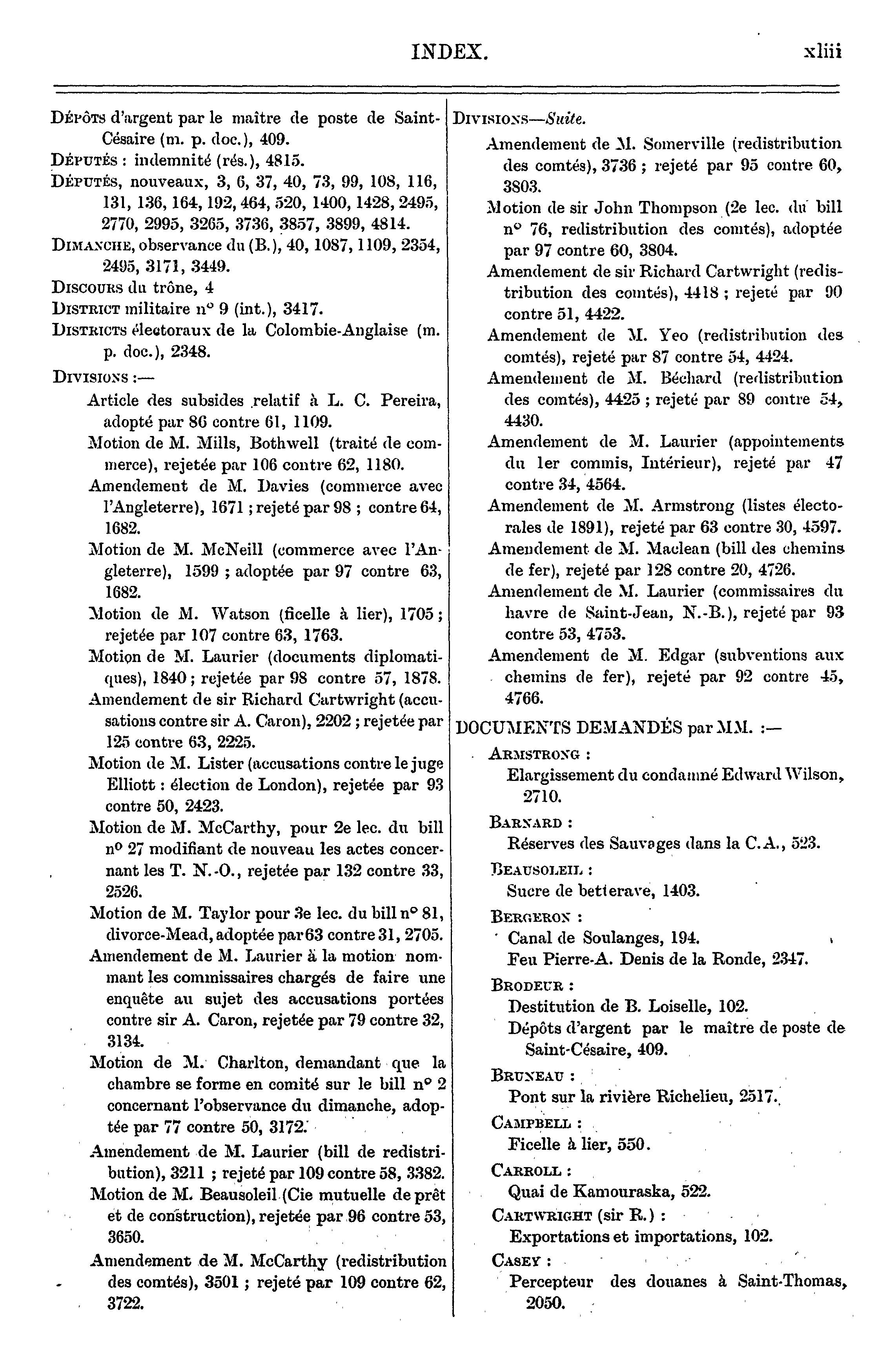 INDEX. xliii

DÉPÔTS d'argent par le maître de poste de Saint-Césaire (m. p. doc.), 409.
DÉPUTÉS : indemnité (rés.), 4815.
DÉPUTÉS, nouveaux, 3, 6, 37, 40, 73, 99, 108, 116, 131, 136, 164, 192, 464, 520, 1400, 1428, 2495, 2770, 2995, 3265, 3736, 3857, 3899, 4814.
DIMANCHE, observance du (B.), 40, 1087, 1109, 2354, 2495, 3171, 3449.
DISCOURS du trône, 4
DISTRICT militaire n° 9 (int.), 3417.
DISTRICTS électoraux de la Colombie-Anglaise (m. p. doc.), 2348.
DIVISIONS :—
Article des subsides relatif à L. C. Pereira, adopté par 86 contre 61, 1109.
Motion de M. Mills, Bothwell (traité de commerce), rejetée par 106 contre 62, 1180.
Amendement de M. Davies (commerce avec l'Angleterre), 1671 ; rejeté par 98 ; contre 64, 1682.
Motion de M. McNeill (commerce avec l'Angleterre), 1599 ; adoptée par 97 contre 63, 1682.
Motion de M. Watson (ficelle à lier), 1705 ; rejetée par 107 contre 63, 1763.
Motion de M. Laurier (documents diplomatiques), 1840 ; rejetée par 98 contre 57, 1878.
Amendement de sir Richard Cartwright (accusations contre sir A. Caron), 2202 ; rejetée par 125 contre 63, 2225.
Motion de M. Lister (accusations contre le juge Elliott : élection de London), rejetée par 93 contre 50, 2423.
Motion de M. McCarthy, pour 2e lec. du bill n° 27 modifiant de nouveau les actes concernant les T. N.-O., rejetée par 132 contre 33, 2526.
Motion de M. Taylor pour 3e lec. du bill n° 81, divorce-Mead, adoptée par 63 contre 31, 2705.
Amendement de M. Laurier à la motion nommant les commissaires chargés de faire une enquête au sujet des accusations portées contre sir A. Caron, rejetée par 79 contre 32, 3134.
Motion de M. Charlton, demandant que la chambre se forme en comité sur le bill n° 2 concernant l'observance du dimanche, adoptée par 77 contre 50, 3172.
Amendement de M. Laurier (bill de redistribution), 3211 ; rejeté par 109 contre 58, 3382.
Motion de M. Beausoleil (Cie mutuelle de prêt et de construction), rejetée par 96 contre 53, 3650.
Amendement de M. McCarthy (redistribution des comtés), 3501 ; rejeté par 109 contre 62, 3722.

DIVISIONS—Suite.
Amendement de M. Somerville (redistribution des comtés), 3736 ; rejeté par 95 contre 60, 3803.
Motion de sir John Thompson (2e lec. du bill n° 76, redistribution des comtés), adoptée par 97 contre 60, 3804.
Amendement de sir Richard Cartwright (redistribution des comtés), 4418 ; rejeté par 90 contre 51, 4422.
Amendement de M. Yeo (redistribution des comtés), rejeté par 87 contre 54, 4424.
Amendement de M. Béchard (redistribution des comtés), 4425 ; rejeté par 89 contre 54, 4430.
Amendement de M. Laurier (appointements du 1er commis, Intérieur), rejeté par 47 contre 34, 4564.
Amendement de M. Armstrong (listes électorales de 1891), rejeté par 63 contre 30, 4597.
Amendement de M. Maclean (bill des chemins de fer), rejeté par 128 contre 20, 4726.
Amendement de M. Laurier (commissaires du havre de Saint-Jean, N.-B.), rejeté par 93 contre 53, 4753.
Amendement de M. Edgar (subventions aux chemins de fer), rejeté par 92 contre 45, 4766.

DOCUMENTS DEMANDÉS par MM. :—
ARMSTRONG :
Elargissement du condamné Edward Wilson, 2710.
BARNARD :
Réserves des Sauvages dans la C.A., 523.
BEAUSOLEIL :
Sucre de betterave, 1403.
BERGERON :
Canal de Soulanges, 194.
Feu Pierre-A. Denis de la Ronde, 2347.
BRODEUR :
Destitution de B. Loiselle, 102.
Dépôts d'argent par le maître de poste de Saint-Césaire, 409.
BRUNEAU :
Pont sur la rivière Richelieu, 2517.
CAMPBELL :
Ficelle à lier, 550.
CARROLL :
Quai de Kamouraska, 522.
CARTWRIGHT (sir R.) :
Exportations et importations, 102.
CASEY :
Percepteur des douanes à Saint-Thomas, 2050.